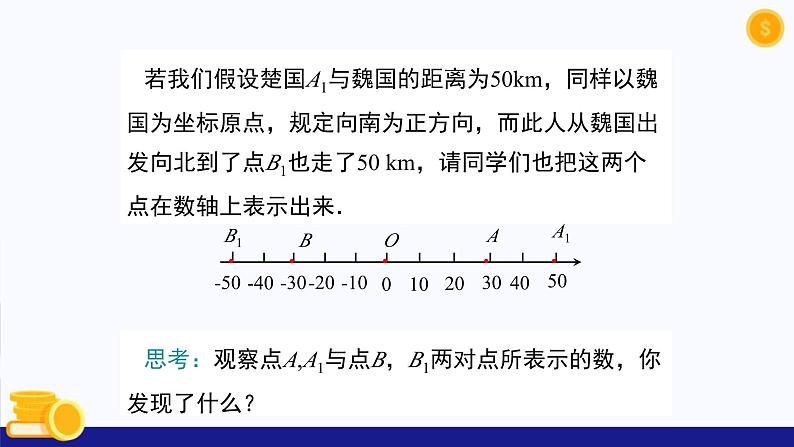 若我们假设楚国$A_1$与魏国的距离为50km，同样以魏国为坐标原点，规定向南为正方向，而此人从魏国出发向北到了点$B_1$也走了50 km，请同学们也把这两个点在数轴上表示出来.

$B_1$ $B$ $O$ $A$ $A_1$

-50 -40 -30 -20 -10 0 10 20 30 40 50

思考：观察点$A$,$A_1$与点$B$，$B_1$两对点所表示的数，你发现了什么？